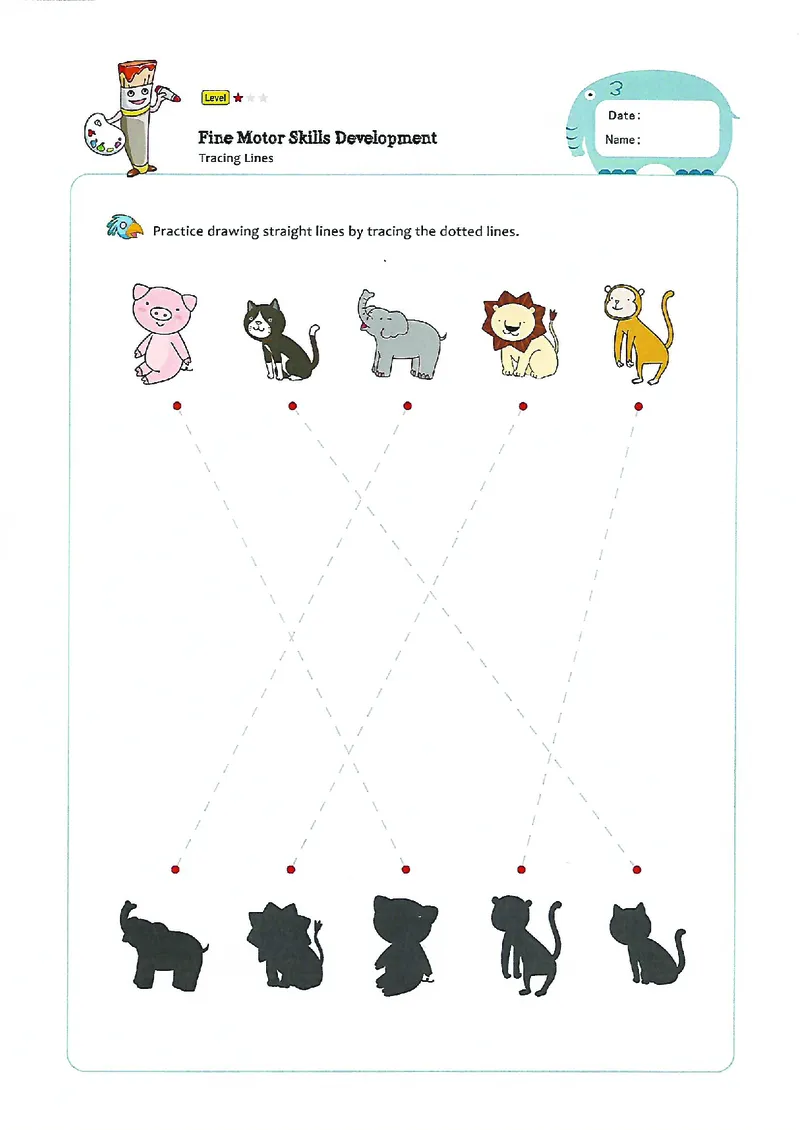 Level

Fine Motor Skills Development
Tracing Lines

Date :
Name :

Practice drawing straight lines by tracing the dotted lines.